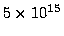 $5 \times 10^{15}$